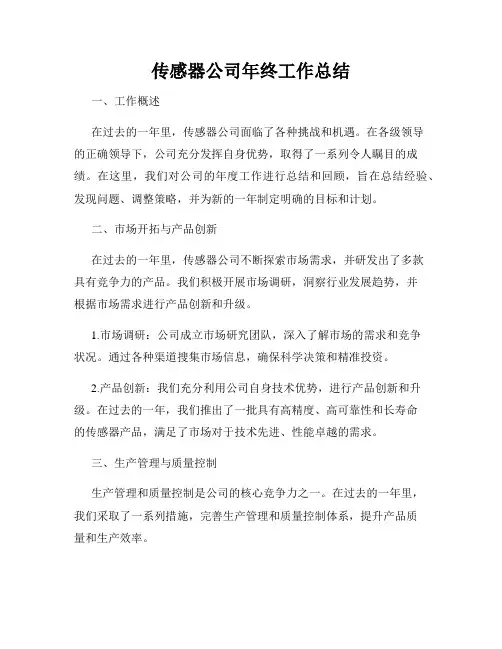 传感器公司年终工作总结

一、工作概述

在过去的一年里，传感器公司面临了各种挑战和机遇。在各级领导的正确领导下，公司充分发挥自身优势，取得了一系列令人瞩目的成绩。在这里，我们对公司的年度工作进行总结和回顾，旨在总结经验、发现问题、调整策略，并为新的一年制定明确的目标和计划。

二、市场开拓与产品创新

在过去的一年里，传感器公司不断探索市场需求，并研发出了多款具有竞争力的产品。我们积极开展市场调研，洞察行业发展趋势，并根据市场需求进行产品创新和升级。

1.市场调研：公司成立市场研究团队，深入了解市场的需求和竞争状况。通过各种渠道搜集市场信息，确保科学决策和精准投资。

2.产品创新：我们充分利用公司自身技术优势，进行产品创新和升级。在过去的一年，我们推出了一批具有高精度、高可靠性和长寿命的传感器产品，满足了市场对于技术先进、性能卓越的需求。

三、生产管理与质量控制

生产管理和质量控制是公司的核心竞争力之一。在过去的一年里，我们采取了一系列措施，完善生产管理和质量控制体系，提升产品质量和生产效率。